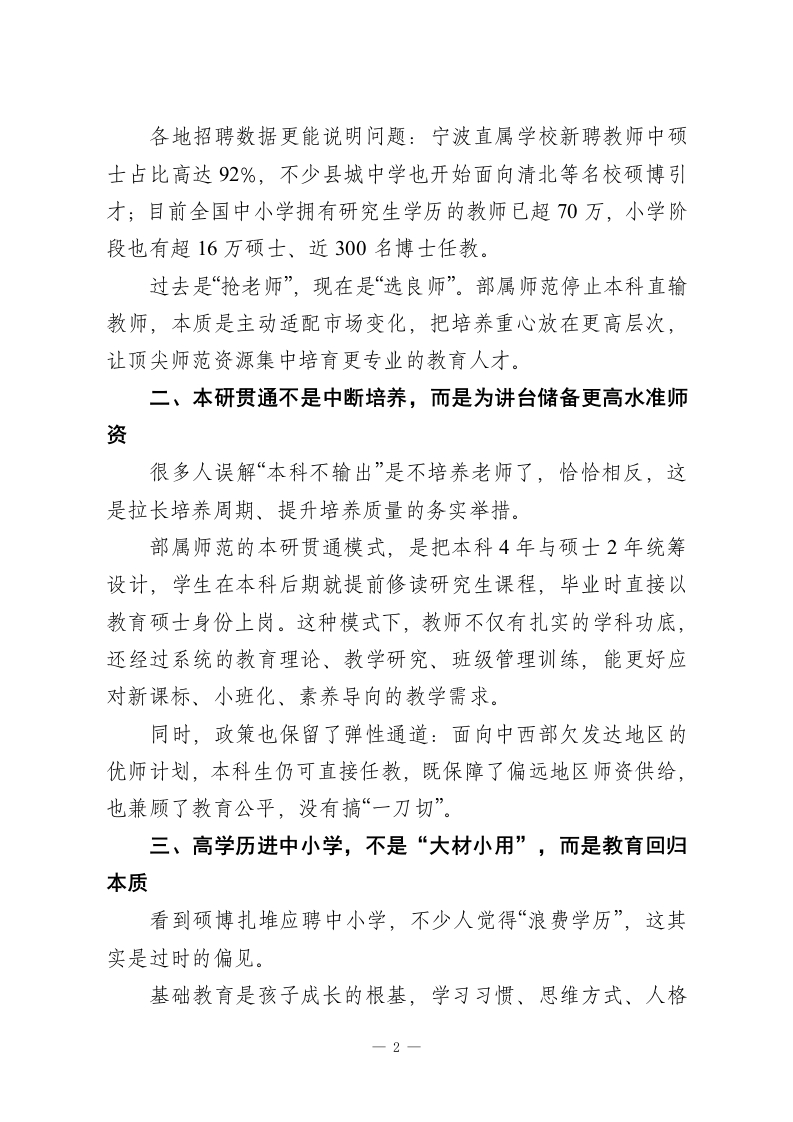 各地招聘数据更能说明问题：宁波直属学校新聘教师中硕士占比高达 92%，不少县城中学也开始面向清北等名校硕博引才；目前全国中小学拥有研究生学历的教师已超 70 万，小学阶段也有超 16 万硕士、近 300 名博士任教。

过去是“抢老师”，现在是“选良师”。部属师范停止本科直输教师，本质是主动适配市场变化，把培养重心放在更高层次，让顶尖师范资源集中培育更专业的教育人才。

二、本研贯通不是中断培养，而是为讲台储备更高水准师资

很多人误解“本科不输出”是不培养老师了，恰恰相反，这是拉长培养周期、提升培养质量的务实举措。

部属师范的本研贯通模式，是把本科 4 年与硕士 2 年统筹设计，学生在本科后期就提前修读研究生课程，毕业时直接以教育硕士身份上岗。这种模式下，教师不仅有扎实的学科功底，还经过系统的教育理论、教学研究、班级管理训练，能更好应对新课标、小班化、素养导向的教学需求。

同时，政策也保留了弹性通道：面向中西部欠发达地区的优师计划，本科生仍可直接任教，既保障了偏远地区师资供给，也兼顾了教育公平，没有搞“一刀切”。

三、高学历进中小学，不是“大材小用”，而是教育回归本质

看到硕博扎堆应聘中小学，不少人觉得“浪费学历”，这其实是过时的偏见。

基础教育是孩子成长的根基，学习习惯、思维方式、人格

— 2 —